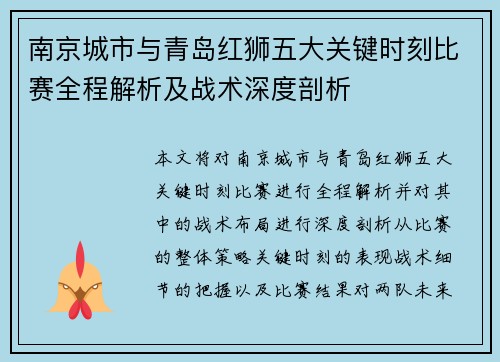 南京城市与青岛红狮五大关键时刻比赛全程解析及战术深度剖析

本文将对南京城市与青岛红狮五大关键时刻比赛进行全程解析并对其中的战术布局进行深度剖析从比赛的整体策略关键时刻的表现战术细节的把握以及比赛结果对两队未来